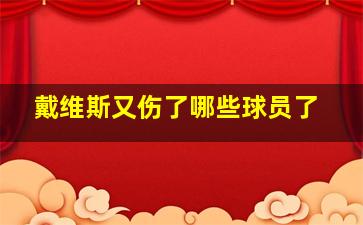 戴维斯又伤了哪些球员了